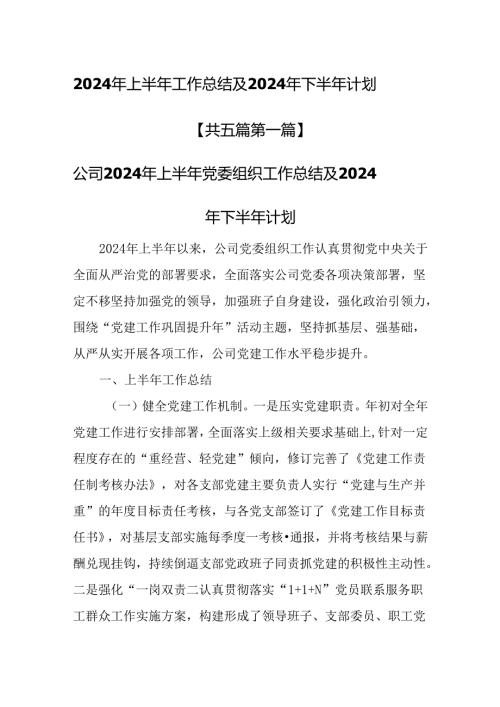 2024年上半年工作总结及2024年下半年计划

【共五篇第一篇】

公司2024年上半年党委组织工作总结及2024年下半年计划

2024年上半年以来，公司党委组织工作认真贯彻党中央关于全面从严治党的部署要求，全面落实公司党委各项决策部署，坚定不移坚持加强党的领导，加强班子自身建设，强化政治引领力，围绕“党建工作巩固提升年”活动主题，坚持抓基层、强基础，从严从实开展各项工作，公司党建工作水平稳步提升。

一、上半年工作总结

（一）健全党建工作机制。一是压实党建职责。年初对全年党建工作进行安排部署，全面落实上级相关要求基础上，针对一定程度存在的“重经营、轻党建”倾向，修订完善了《党建工作责任制考核办法》，对各支部党建主要负责人实行“党建与生产并重”的年度目标责任考核，与各党支部签订了《党建工作目标责任书》，对基层支部实施每季度一考核•通报，并将考核结果与薪酬兑现挂钩，持续倒逼支部党政班子同责抓党建的积极性主动性。二是强化“一岗双责二认真贯彻落实“1+1+N”党员联系服务职工群众工作实施方案，构建形成了领导班子、支部委员、职工党